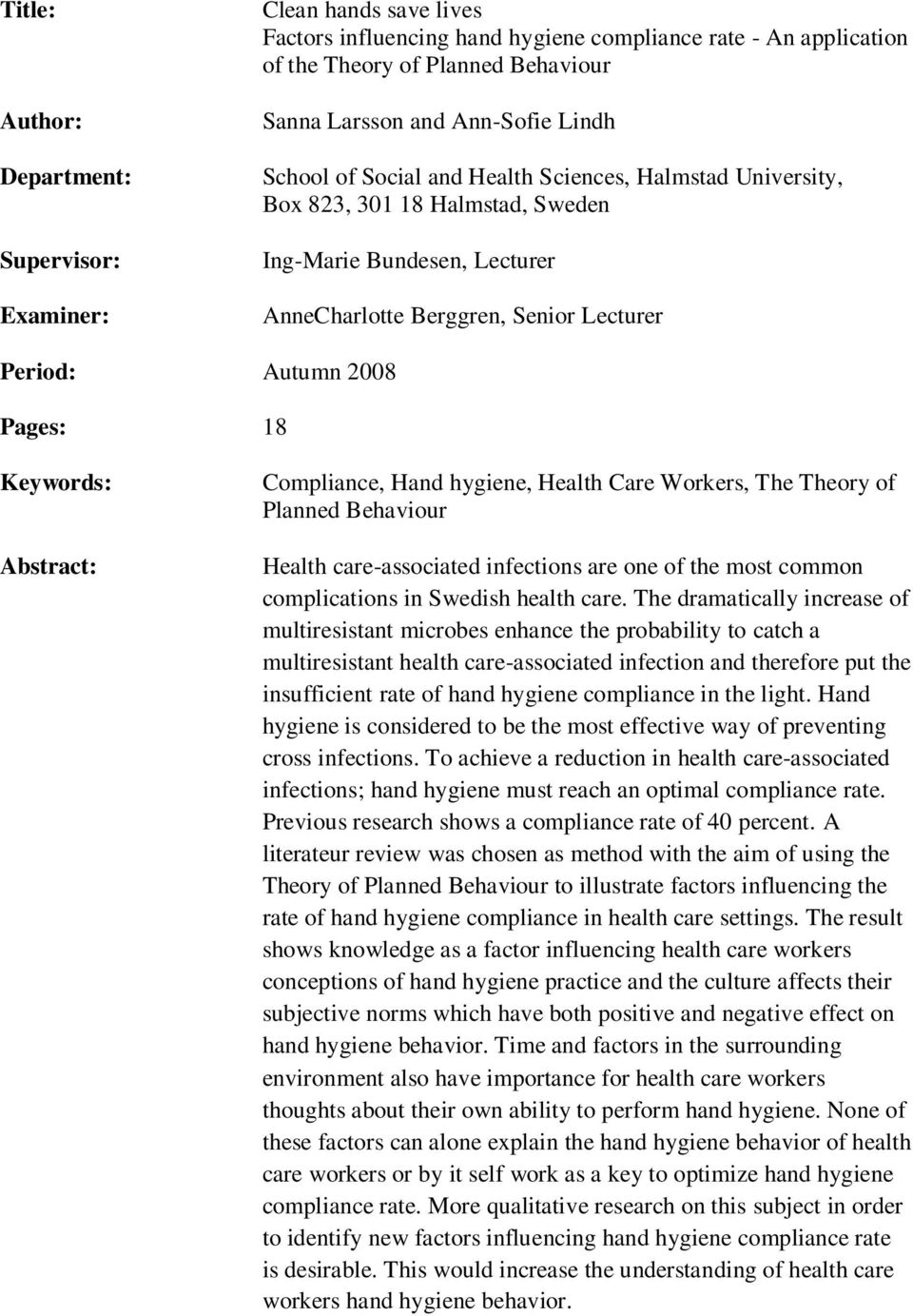 Title: Clean hands save lives
Factors influencing hand hygiene compliance rate - An application of the Theory of Planned Behaviour

Author: Sanna Larsson and Ann-Sofie Lindh

Department: School of Social and Health Sciences, Halmstad University, Box 823, 301 18 Halmstad, Sweden

Supervisor: Ing-Marie Bundesen, Lecturer

Examiner: AnneCharlotte Berggren, Senior Lecturer

Period: Autumn 2008

Pages: 18

Keywords: Compliance, Hand hygiene, Health Care Workers, The Theory of Planned Behaviour

Abstract: Health care-associated infections are one of the most common complications in Swedish health care. The dramatically increase of multiresistant microbes enhance the probability to catch a multiresistant health care-associated infection and therefore put the insufficient rate of hand hygiene compliance in the light. Hand hygiene is considered to be the most effective way of preventing cross infections. To achieve a reduction in health care-associated infections; hand hygiene must reach an optimal compliance rate. Previous research shows a compliance rate of 40 percent. A literateur review was chosen as method with the aim of using the Theory of Planned Behaviour to illustrate factors influencing the rate of hand hygiene compliance in health care settings. The result shows knowledge as a factor influencing health care workers conceptions of hand hygiene practice and the culture affects their subjective norms which have both positive and negative effect on hand hygiene behavior. Time and factors in the surrounding environment also have importance for health care workers thoughts about their own ability to perform hand hygiene. None of these factors can alone explain the hand hygiene behavior of health care workers or by it self work as a key to optimize hand hygiene compliance rate. More qualitative research on this subject in order to identify new factors influencing hand hygiene compliance rate is desirable. This would increase the understanding of health care workers hand hygiene behavior.